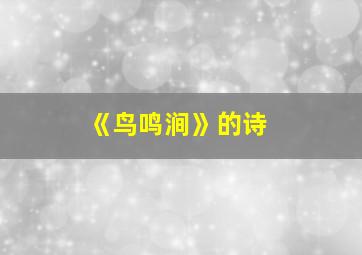 《鸟鸣涧》的诗